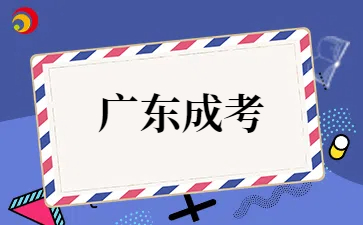 广东成考